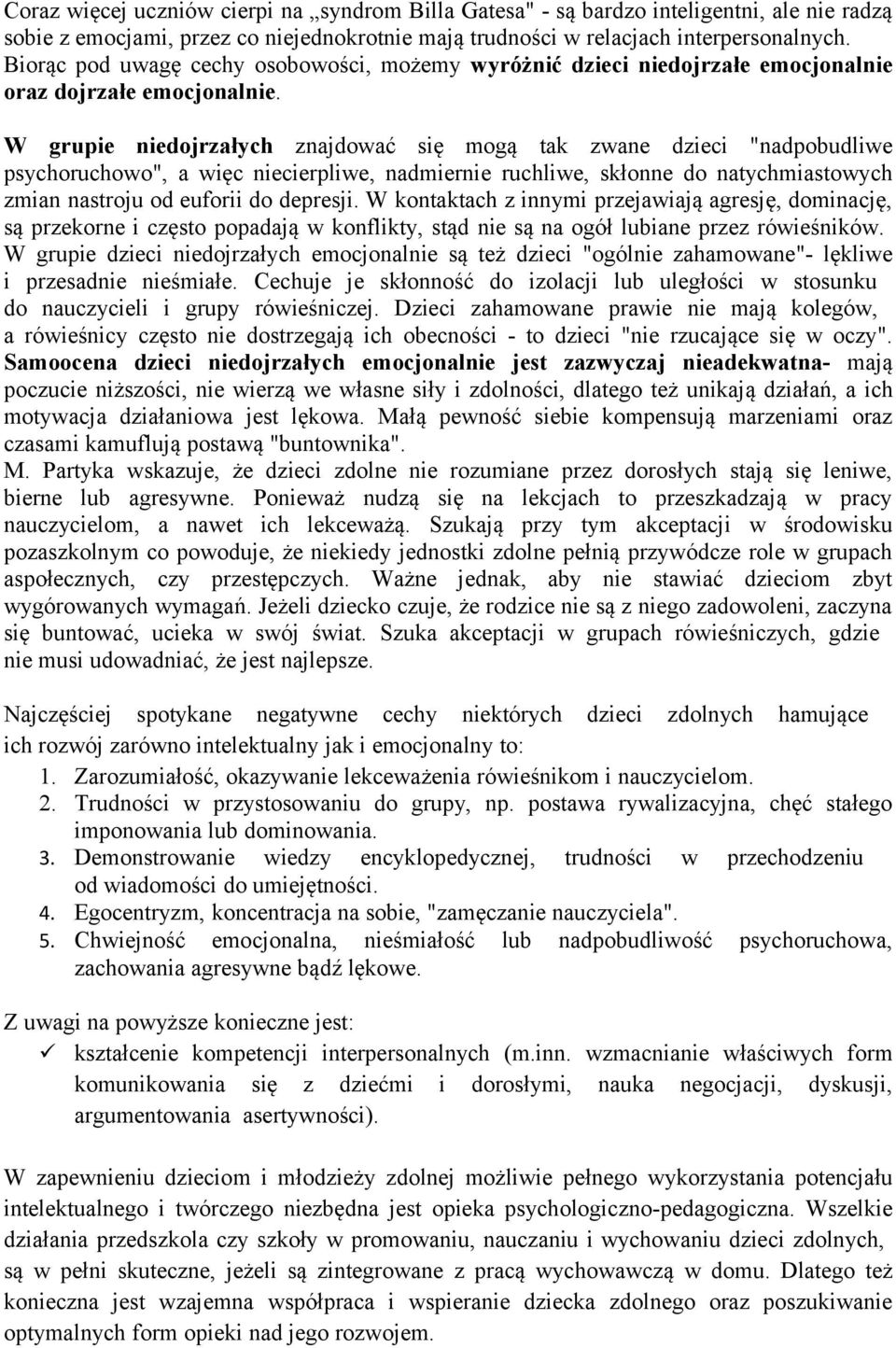 Coraz więcej uczniów cierpi na „syndrom Billa Gatesa" - są bardzo inteligentni, ale nie radzą sobie z emocjami, przez co niejednokrotnie mają trudności w relacjach interpersonalnych. Biorąc pod uwagę cechy osobowości, możemy wyróżnić dzieci niedojrzałe emocjonalnie oraz dojrzałe emocjonalnie.

W grupie niedojrzałych znajdować się mogą tak zwane dzieci "nadpobudliwe psychoruchowo", a więc niecierpliwe, nadmiernie ruchliwe, skłonne do natychmiastowych zmian nastroju od euforii do depresji. W kontaktach z innymi przejawiają agresję, dominację, są przekorne i często popadają w konflikty, stąd nie są na ogół lubiane przez rówieśników. W grupie dzieci niedojrzałych emocjonalnie są też dzieci "ogólnie zahamowane"- lękliwe i przesadnie nieśmiałe. Cechuje je skłonność do izolacji lub uległości w stosunku do nauczycieli i grupy rówieśniczej. Dzieci zahamowane prawie nie mają kolegów, a rówieśnicy często nie dostrzegają ich obecności - to dzieci "nie rzucające się w oczy". Samoocena dzieci niedojrzałych emocjonalnie jest zazwyczaj nieadekwatna- mają poczucie niższości, nie wierzą we własne siły i zdolności, dlatego też unikają działań, a ich motywacja działaniowa jest lękowa. Małą pewność siebie kompensują marzeniami oraz czasami kamuflują postawą "buntownika".
M. Partyka wskazuje, że dzieci zdolne nie rozumiane przez dorosłych stają się leniwe, bierne lub agresywne. Ponieważ nudzą się na lekcjach to przeszkadzają w pracy nauczycielom, a nawet ich lekceważą. Szukają przy tym akceptacji w środowisku pozaszkolnym co powoduje, że niekiedy jednostki zdolne pełnią przywódcze role w grupach aspołecznych, czy przestępczych. Ważne jednak, aby nie stawiać dzieciom zbyt wygórowanych wymagań. Jeżeli dziecko czuje, że rodzice nie są z niego zadowoleni, zaczyna się buntować, ucieka w swój świat. Szuka akceptacji w grupach rówieśniczych, gdzie nie musi udowadniać, że jest najlepsze.

Najczęściej spotykane negatywne cechy niektórych dzieci zdolnych hamujące ich rozwój zarówno intelektualny jak i emocjonalny to:
1. Zarozumiałość, okazywanie lekceważenia rówieśnikom i nauczycielom.
2. Trudności w przystosowaniu do grupy, np. postawa rywalizacyjna, chęć stałego imponowania lub dominowania.
3. Demonstrowanie wiedzy encyklopedycznej, trudności w przechodzeniu od wiadomości do umiejętności.
4. Egocentryzm, koncentracja na sobie, "zamęczanie nauczyciela".
5. Chwiejność emocjonalna, nieśmiałość lub nadpobudliwość psychoruchowa, zachowania agresywne bądź lękowe.

Z uwagi na powyższe konieczne jest:
✓ kształcenie kompetencji interpersonalnych (m.inn. wzmacnianie właściwych form komunikowania się z dziećmi i dorosłymi, nauka negocjacji, dyskusji, argumentowania asertywności).

W zapewnieniu dzieciom i młodzieży zdolnej możliwie pełnego wykorzystania potencjału intelektualnego i twórczego niezbędna jest opieka psychologiczno-pedagogiczna. Wszelkie działania przedszkola czy szkoły w promowaniu, nauczaniu i wychowaniu dzieci zdolnych, są w pełni skuteczne, jeżeli są zintegrowane z pracą wychowawczą w domu. Dlatego też konieczna jest wzajemna współpraca i wspieranie dziecka zdolnego oraz poszukiwanie optymalnych form opieki nad jego rozwojem.